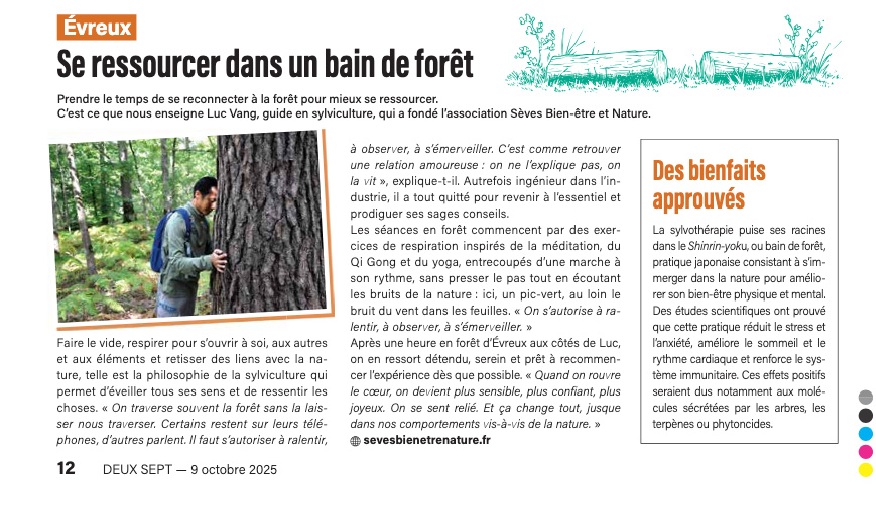 Évreux

Se ressourcer dans un bain de forêt

Prendre le temps de se reconnecter à la forêt pour mieux se ressourcer. C'est ce que nous enseigne Luc Vang, guide en sylviculture, qui a fondé l'association Sèves Bien-être et Nature.

Faire le vide, respirer pour s'ouvrir à soi, aux autres et aux éléments et retisser des liens avec la nature, telle est la philosophie de la sylviculture qui permet d'éveiller tous ses sens et de ressentir les choses. « On traverse souvent la forêt sans la laisser nous traverser. Certains restent sur leurs téléphones, d'autres parlent. Il faut s'autoriser à ralentir, à observer, à s'émerveiller. C'est comme retrouver une relation amoureuse : on ne l'explique pas, on la vit », explique-t-il. Autrefois ingénieur dans l'industrie, il a tout quitté pour revenir à l'essentiel et prodiguer ses sages conseils.

Les séances en forêt commencent par des exercices de respiration inspirés de la méditation, du Qi Gong et du yoga, entrecoupés d'une marche à son rythme, sans presser le pas tout en écoutant les bruits de la nature : ici, un pic-vert, au loin le bruit du vent dans les feuilles. « On s'autorise à ralentir, à observer, à s'émerveiller. »

Après une heure en forêt d'Évreux aux côtés de Luc, on en ressort détendu, serein et prêt à recommencer l'expérience dès que possible. « Quand on rouvre le cœur, on devient plus sensible, plus confiant, plus joyeux. On se sent relié. Et ça change tout, jusque dans nos comportements vis-à-vis de la nature. »

sevesbienetrenature.fr

Des bienfaits approuvés

La sylvothérapie puise ses racines dans le Shinrin-yoku, ou bain de forêt, pratique japonaise consistant à s'immerger dans la nature pour améliorer son bien-être physique et mental. Des études scientifiques ont prouvé que cette pratique réduit le stress et l'anxiété, améliore le sommeil et le rythme cardiaque et renforce le système immunitaire. Ces effets positifs seraient dus notamment aux molécules sécrétées par les arbres, les terpènes ou phytoncides.

12 DEUX SEPT — 9 octobre 2025